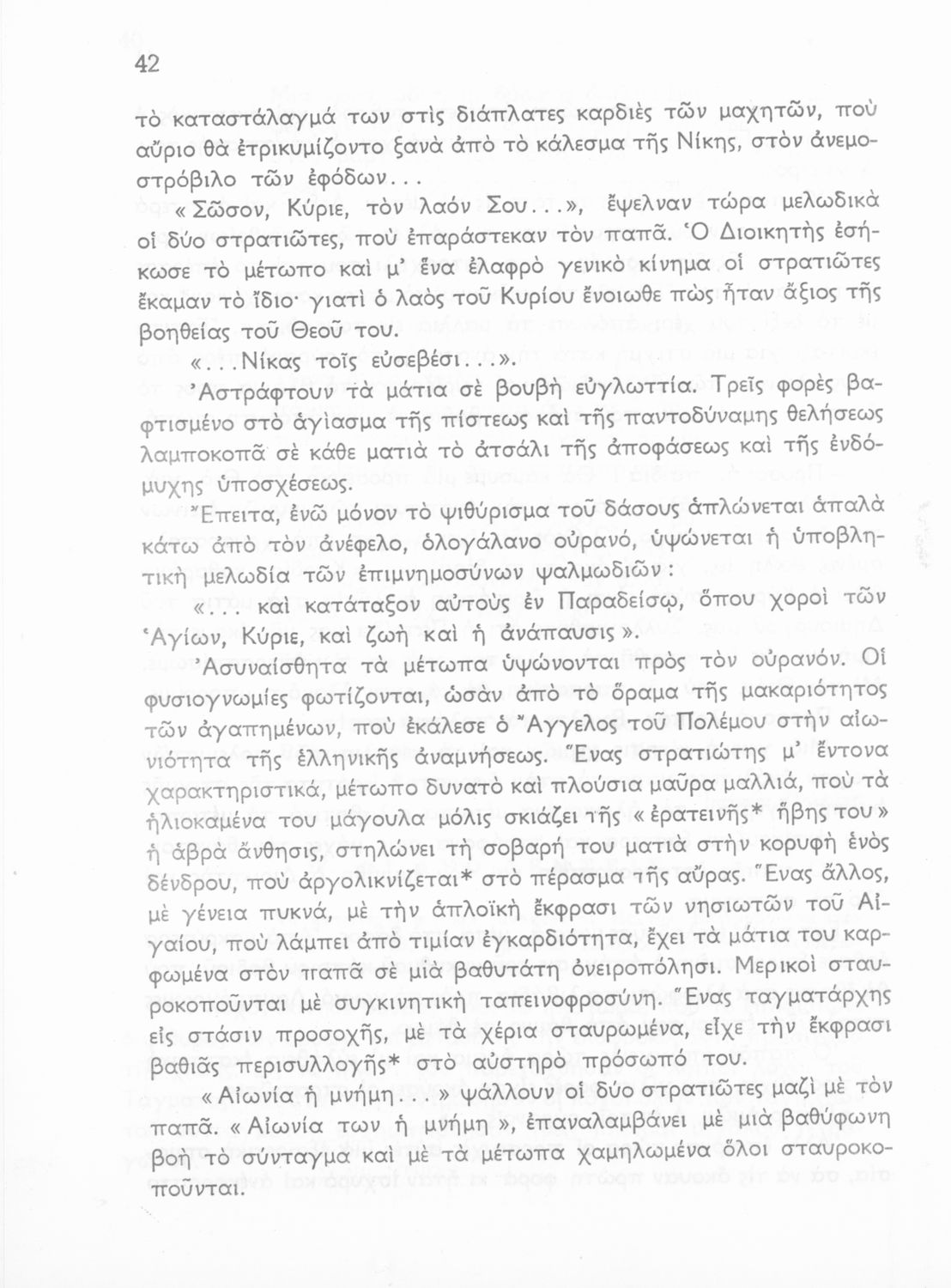 42

τὸ καταστάλαγμά των στὶς διάπλατες καρδιὲς τῶν μαχητῶν, ποὺ αὔριο θὰ ἐτρικυμίζοντο ξανὰ ἀπὸ τὸ κάλεσμα τῆς Νίκης, στὸν ἀνεμοστρόβιλο τῶν ἐφόδων...

«Σῶσον, Κύριε, τὸν λαόν Σου...», ἔψελναν τώρα μελωδικὰ οἱ δύο στρατιῶτες, ποὺ ἐπαράστεκαν τὸν παπᾶ. Ὁ Διοικητὴς ἐσήκωσε τὸ μέτωπο καὶ μ' ἕνα ἐλαφρὸ γενικὸ κίνημα οἱ στρατιῶτες ἔκαμαν τὸ ἴδιο· γιατὶ ὁ λαὸς τοῦ Κυρίου ἔνοιωθε πὼς ἦταν ἄξιος τῆς βοηθείας τοῦ Θεοῦ του.

«...Νίκας τοῖς εὐσεβέσι...».

Ἀστράφτουν τὰ μάτια σὲ βουβὴ εὐγλωττία. Τρεῖς φορὲς βαφτισμένο στὸ ἁγίασμα τῆς πίστεως καὶ τῆς παντοδύναμης θελήσεως λαμποκοπᾶ σὲ κάθε ματιὰ τὸ ἀτσάλι τῆς ἀποφάσεως καὶ τῆς ἐνδόμυχης ὑποσχέσεως.

Ἔπειτα, ἐνῶ μόνον τὸ ψιθύρισμα τοῦ δάσους ἁπλώνεται ἁπαλὰ κάτω ἀπὸ τὸν ἀνέφελο, ὁλογάλανο οὐρανό, ὑψώνεται ἡ ὑποβλητικὴ μελωδία τῶν ἐπιμνημοσύνων ψαλμωδιῶν:

«... καὶ κατάταξον αὐτοὺς ἐν Παραδείσῳ, ὅπου χοροὶ τῶν Ἁγίων, Κύριε, καὶ ζωὴ καὶ ἡ ἀνάπαυσις».

Ἀσυναίσθητα τὰ μέτωπα ὑψώνονται πρὸς τὸν οὐρανόν. Οἱ φυσιογνωμίες φωτίζονται, ὡσὰν ἀπὸ τὸ ὅραμα τῆς μακαριότητος τῶν ἀγαπημένων, ποὺ ἐκάλεσε ὁ Ἄγγελος τοῦ Πολέμου στὴν αἰωνιότητα τῆς ἑλληνικῆς ἀναμνήσεως. Ἕνας στρατιώτης μ' ἔντονα χαρακτηριστικά, μέτωπο δυνατὸ καὶ πλούσια μαῦρα μαλλιά, ποὺ τὰ ἡλιοκαμένα του μάγουλα μόλις σκιάζει τῆς «ἐρατεινῆς* ἥβης του» ἡ ἁβρὰ ἄνθησις, στηλώνει τὴ σοβαρή του ματιὰ στὴν κορυφὴ ἑνὸς δένδρου, ποὺ ἀργολικνίζεται* στὸ πέρασμα τῆς αὔρας. Ἕνας ἄλλος, μὲ γένεια πυκνά, μὲ τὴν ἁπλοϊκὴ ἔκφρασι τῶν νησιωτῶν τοῦ Αἰγαίου, ποὺ λάμπει ἀπὸ τιμίαν ἐγκαρδιότητα, ἔχει τὰ μάτια του καρφωμένα στὸν παπᾶ σὲ μιὰ βαθυτάτη ὀνειροπόλησι. Μερικοὶ σταυροκοποῦνται μὲ συγκινητικὴ ταπεινοφροσύνη. Ἕνας ταγματάρχης εἰς στάσιν προσοχῆς, μὲ τὰ χέρια σταυρωμένα, εἶχε τὴν ἔκφρασι βαθιᾶς περισυλλογῆς* στὸ αὐστηρὸ πρόσωπό του.

«Αἰωνία ἡ μνήμη...» ψάλλουν οἱ δύο στρατιῶτες μαζὶ μὲ τὸν παπᾶ. «Αἰωνία των ἡ μνήμη», ἐπαναλαμβάνει μὲ μιὰ βαθύφωνη βοὴ τὸ σύνταγμα καὶ μὲ τὰ μέτωπα χαμηλωμένα ὅλοι σταυροκοποῦνται.